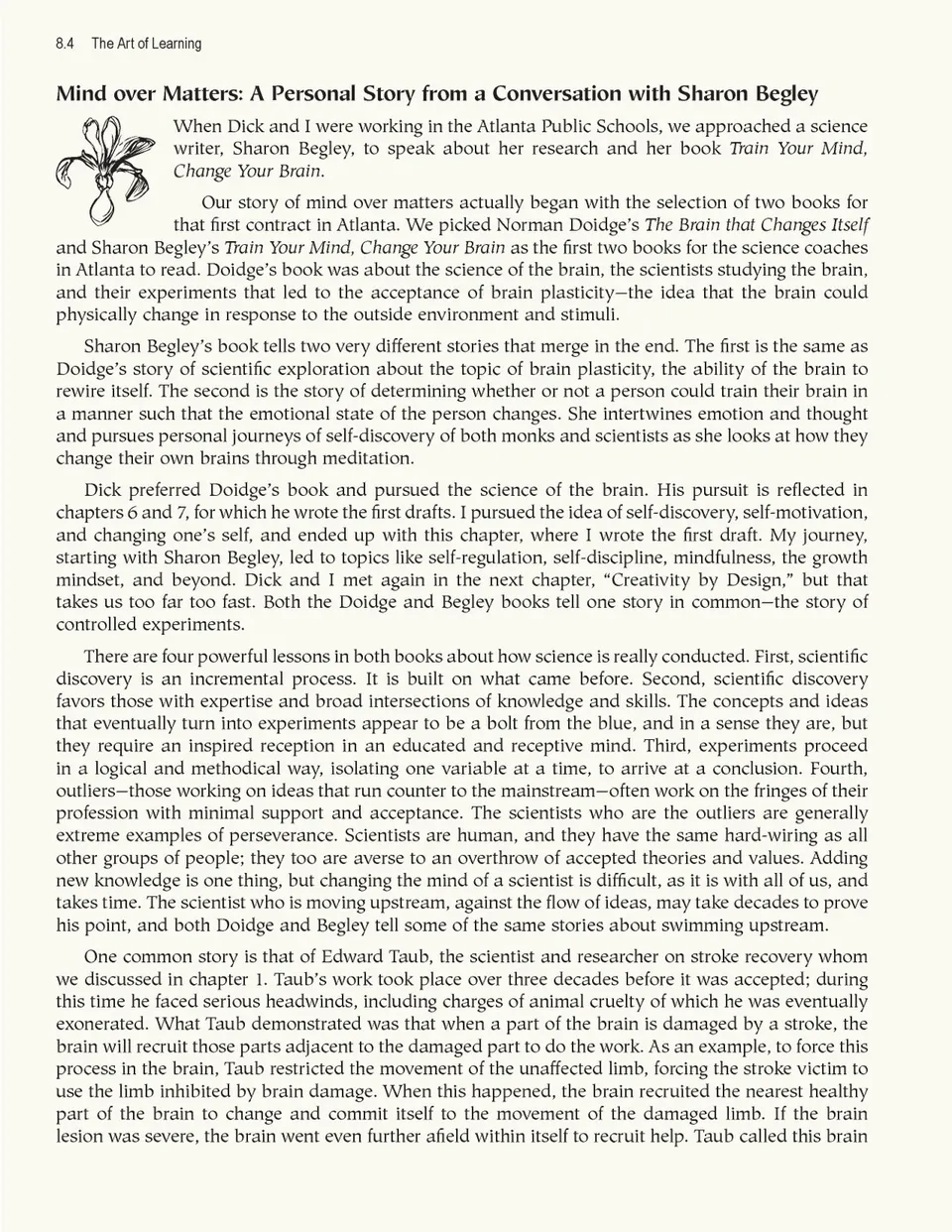 8.4 The Art of Learning

Mind over Matters: A Personal Story from a Conversation with Sharon Begley

When Dick and I were working in the Atlanta Public Schools, we approached a science writer, Sharon Begley, to speak about her research and her book Train Your Mind, Change Your Brain.

Our story of mind over matters actually began with the selection of two books for that first contract in Atlanta. We picked Norman Doidge's The Brain that Changes Itself and Sharon Begley's Train Your Mind, Change Your Brain as the first two books for the science coaches in Atlanta to read. Doidge's book was about the science of the brain, the scientists studying the brain, and their experiments that led to the acceptance of brain plasticity—the idea that the brain could physically change in response to the outside environment and stimuli.

Sharon Begley's book tells two very different stories that merge in the end. The first is the same as Doidge's story of scientific exploration about the topic of brain plasticity, the ability of the brain to rewire itself. The second is the story of determining whether or not a person could train their brain in a manner such that the emotional state of the person changes. She intertwines emotion and thought and pursues personal journeys of self-discovery of both monks and scientists as she looks at how they change their own brains through meditation.

Dick preferred Doidge's book and pursued the science of the brain. His pursuit is reflected in chapters 6 and 7, for which he wrote the first drafts. I pursued the idea of self-discovery, self-motivation, and changing one's self, and ended up with this chapter, where I wrote the first draft. My journey, starting with Sharon Begley, led to topics like self-regulation, self-discipline, mindfulness, the growth mindset, and beyond. Dick and I met again in the next chapter, "Creativity by Design," but that takes us too far too fast. Both the Doidge and Begley books tell one story in common—the story of controlled experiments.

There are four powerful lessons in both books about how science is really conducted. First, scientific discovery is an incremental process. It is built on what came before. Second, scientific discovery favors those with expertise and broad intersections of knowledge and skills. The concepts and ideas that eventually turn into experiments appear to be a bolt from the blue, and in a sense they are, but they require an inspired reception in an educated and receptive mind. Third, experiments proceed in a logical and methodical way, isolating one variable at a time, to arrive at a conclusion. Fourth, outliers—those working on ideas that run counter to the mainstream—often work on the fringes of their profession with minimal support and acceptance. The scientists who are the outliers are generally extreme examples of perseverance. Scientists are human, and they have the same hard-wiring as all other groups of people; they too are averse to an overthrow of accepted theories and values. Adding new knowledge is one thing, but changing the mind of a scientist is difficult, as it is with all of us, and takes time. The scientist who is moving upstream, against the flow of ideas, may take decades to prove his point, and both Doidge and Begley tell some of the same stories about swimming upstream.

One common story is that of Edward Taub, the scientist and researcher on stroke recovery whom we discussed in chapter 1. Taub's work took place over three decades before it was accepted; during this time he faced serious headwinds, including charges of animal cruelty of which he was eventually exonerated. What Taub demonstrated was that when a part of the brain is damaged by a stroke, the brain will recruit those parts adjacent to the damaged part to do the work. As an example, to force this process in the brain, Taub restricted the movement of the unaffected limb, forcing the stroke victim to use the limb inhibited by brain damage. When this happened, the brain recruited the nearest healthy part of the brain to change and commit itself to the movement of the damaged limb. If the brain lesion was severe, the brain went even further afield within itself to recruit help. Taub called this brain